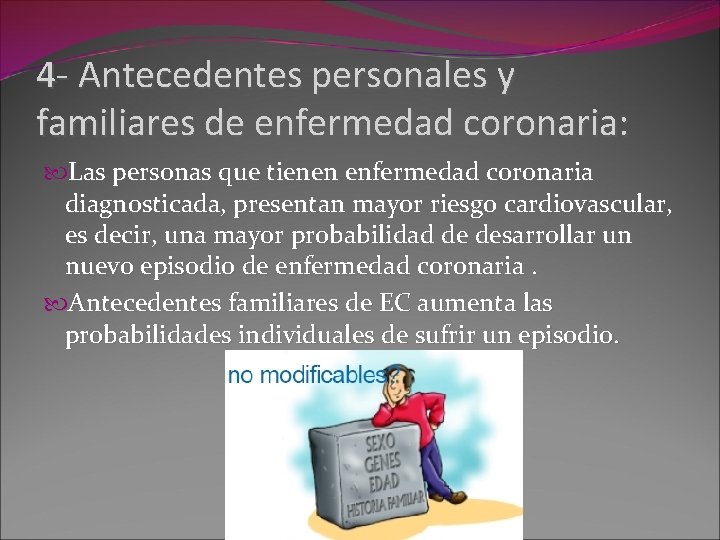 4- Antecedentes personales y familiares de enfermedad coronaria:

Las personas que tienen enfermedad coronaria diagnosticada, presentan mayor riesgo cardiovascular, es decir, una mayor probabilidad de desarrollar un nuevo episodio de enfermedad coronaria .

Antecedentes familiares de EC aumenta las probabilidades individuales de sufrir un episodio.

no modificables?

SEXO
GENES
EDAD
HISTORIA FAMILIAR